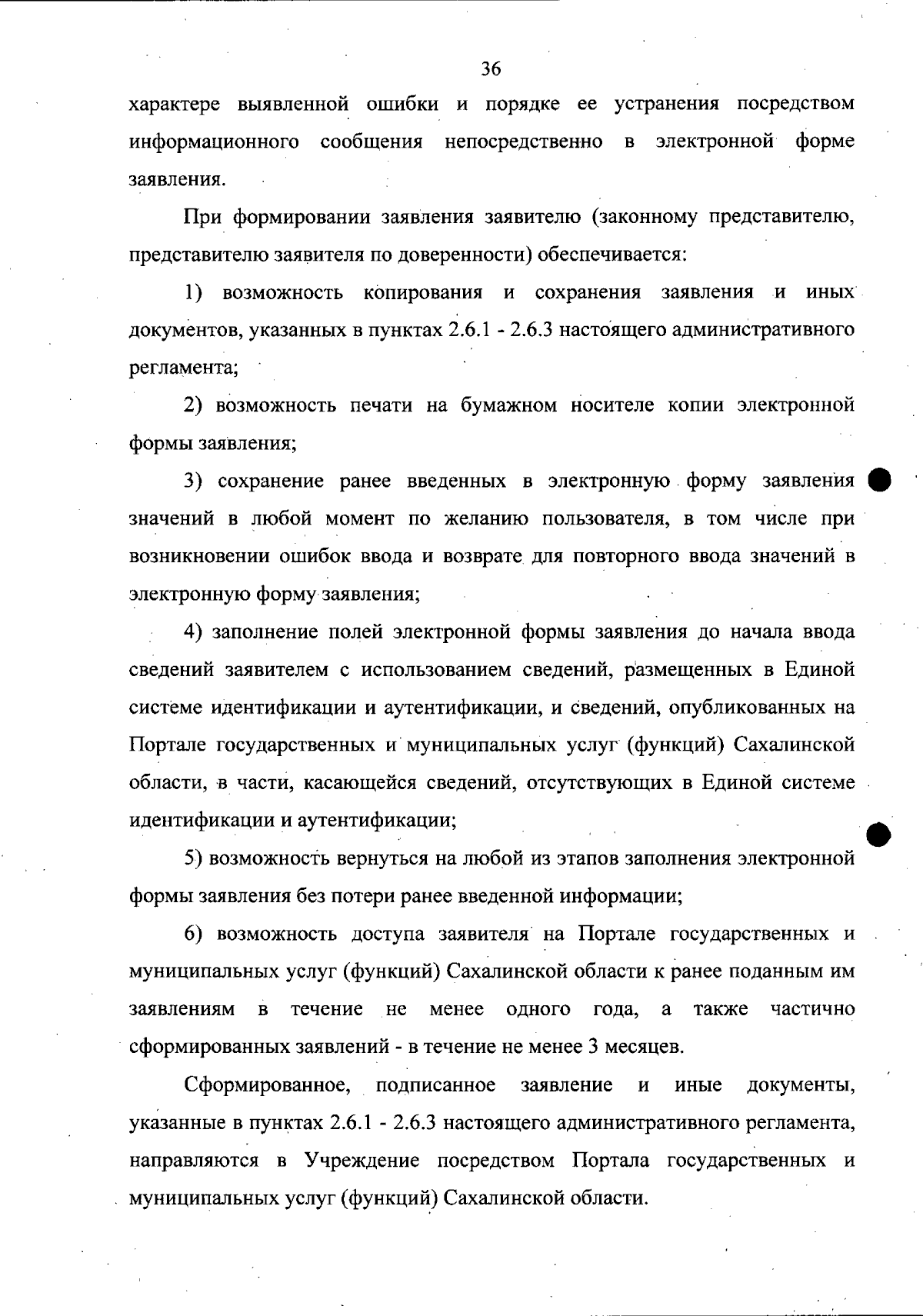 36

характере выявленной ошибки и порядке ее устранения посредством информационного сообщения непосредственно в электронной форме заявления.

При формировании заявления заявителю (законному представителю, представителю заявителя по доверенности) обеспечивается:

1) возможность копирования и сохранения заявления и иных документов, указанных в пунктах 2.6.1 - 2.6.3 настоящего административного регламента;

2) возможность печати на бумажном носителе копии электронной формы заявления;

3) сохранение ранее введенных в электронную форму заявления значений в любой момент по желанию пользователя, в том числе при возникновении ошибок ввода и возврате для повторного ввода значений в электронную форму заявления;

4) заполнение полей электронной формы заявления до начала ввода сведений заявителем с использованием сведений, размещенных в Единой системе идентификации и аутентификации, и сведений, опубликованных на Портале государственных и муниципальных услуг (функций) Сахалинской области, в части, касающейся сведений, отсутствующих в Единой системе идентификации и аутентификации;

5) возможность вернуться на любой из этапов заполнения электронной формы заявления без потери ранее введенной информации;

6) возможность доступа заявителя на Портале государственных и муниципальных услуг (функций) Сахалинской области к ранее поданным им заявлениям в течение не менее одного года, а также частично сформированных заявлений - в течение не менее 3 месяцев.

Сформированное, подписанное заявление и иные документы, указанные в пунктах 2.6.1 - 2.6.3 настоящего административного регламента, направляются в Учреждение посредством Портала государственных и муниципальных услуг (функций) Сахалинской области.